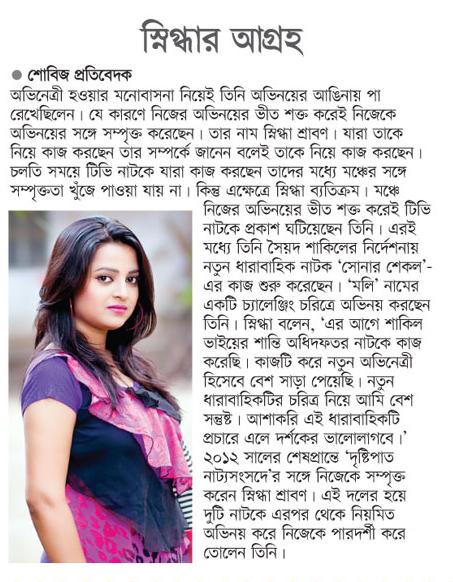 স্নিগ্ধার আগ্রহ

● শোবিজ প্রতিবেদক

অভিনেত্রী হওয়ার মনোবাসনা নিয়েই তিনি অভিনয়ের আঙিনায় পা রেখেছিলেন। যে কারণে নিজের অভিনয়ের ভীত শক্ত করেই নিজেকে অভিনয়ের সঙ্গে সম্পৃক্ত করেছেন। তার নাম স্নিগ্ধা শ্রাবণ। যারা তাকে নিয়ে কাজ করছেন তার সম্পর্কে জানেন বলেই তাকে নিয়ে কাজ করছেন। চলতি সময়ে টিভি নাটকে যারা কাজ করছেন তাদের মধ্যে মঞ্চের সঙ্গে সম্পৃক্ততা খুঁজে পাওয়া যায় না। কিন্তু এক্ষেত্রে স্নিগ্ধা ব্যতিক্রম। মঞ্চে নিজের অভিনয়ের ভীত শক্ত করেই টিভি নাটকে প্রকাশ ঘটিয়েছেন তিনি। এরই মধ্যে তিনি সৈয়দ শাকিলের নির্দেশনায় নতুন ধারাবাহিক নাটক 'সোনার শেকল'-এর কাজ শুরু করেছেন। 'মলি' নামের একটি চ্যালেঞ্জিং চরিত্রে অভিনয় করছেন তিনি। স্নিগ্ধা বলেন, 'এর আগে শাকিল ভাইয়ের শান্তি অধিদফতর নাটকে কাজ করেছি। কাজটি করে নতুন অভিনেত্রী হিসেবে বেশ সাড়া পেয়েছি। নতুন ধারাবাহিকটির চরিত্র নিয়ে আমি বেশ সন্তুষ্ট। আশাকরি এই ধারাবাহিকটি প্রচারে এলে দর্শকের ভালোলাগবে।' ২০১২ সালের শেষপ্রান্তে 'দৃষ্টিপাত নাট্যসংসদে'র সঙ্গে নিজেকে সম্পৃক্ত করেন স্নিগ্ধা শ্রাবণ। এই দলের হয়ে দুটি নাটকে এরপর থেকে নিয়মিত অভিনয় করে নিজেকে পারদর্শী করে তোলেন তিনি।